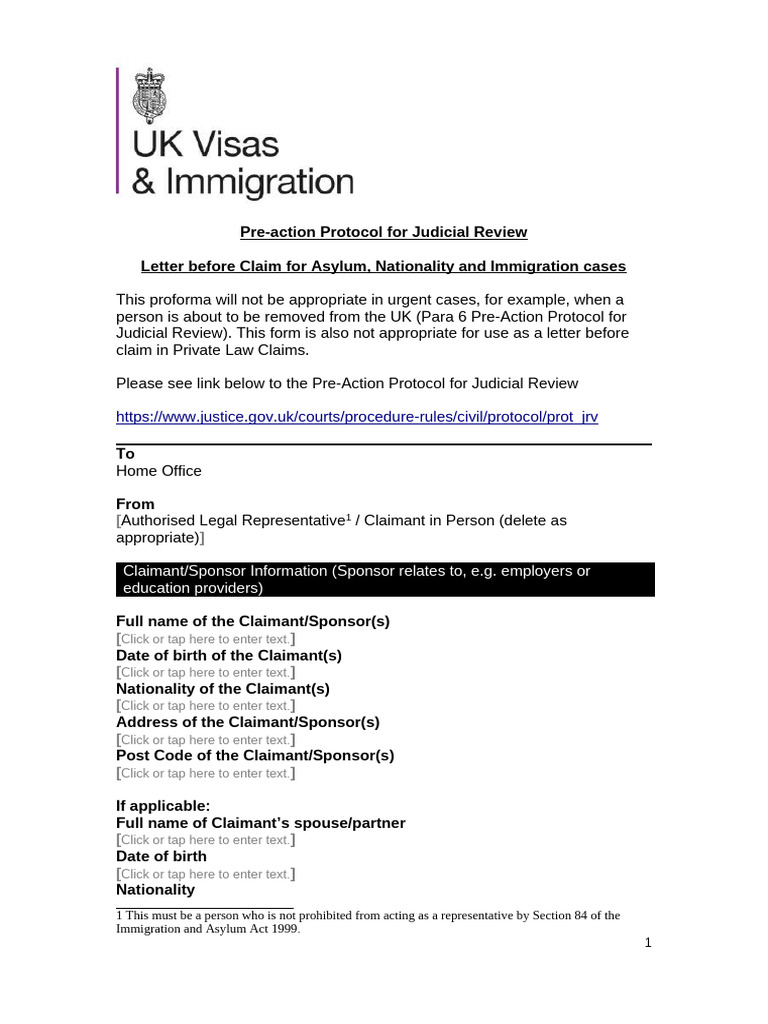 UK Visas
& Immigration

Pre-action Protocol for Judicial Review

Letter before Claim for Asylum, Nationality and Immigration cases

This proforma will not be appropriate in urgent cases, for example, when a person is about to be removed from the UK (Para 6 Pre-Action Protocol for Judicial Review). This form is also not appropriate for use as a letter before claim in Private Law Claims.

Please see link below to the Pre-Action Protocol for Judicial Review

https://www.justice.gov.uk/courts/procedure-rules/civil/protocol/prot_jrv

To
Home Office

From
[Authorised Legal Representative$^1$ / Claimant in Person (delete as appropriate)]

Claimant/Sponsor Information (Sponsor relates to, e.g. employers or education providers)

Full name of the Claimant/Sponsor(s)
[Click or tap here to enter text.]
Date of birth of the Claimant(s)
[Click or tap here to enter text.]
Nationality of the Claimant(s)
[Click or tap here to enter text.]
Address of the Claimant/Sponsor(s)
[Click or tap here to enter text.]
Post Code of the Claimant/Sponsor(s)
[Click or tap here to enter text.]

If applicable:
Full name of Claimant's spouse/partner
[Click or tap here to enter text.]
Date of birth
[Click or tap here to enter text.]
Nationality

1 This must be a person who is not prohibited from acting as a representative by Section 84 of the Immigration and Asylum Act 1999.

1